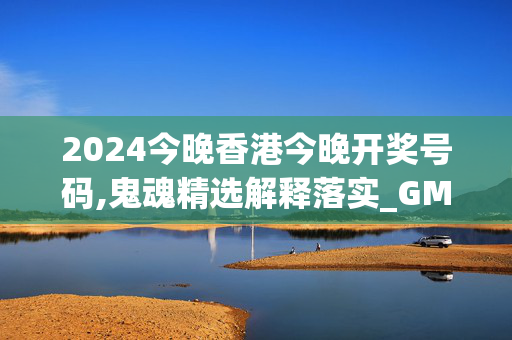 2024今晚香港今晚开奖号码,鬼魂精选解释落实_GM